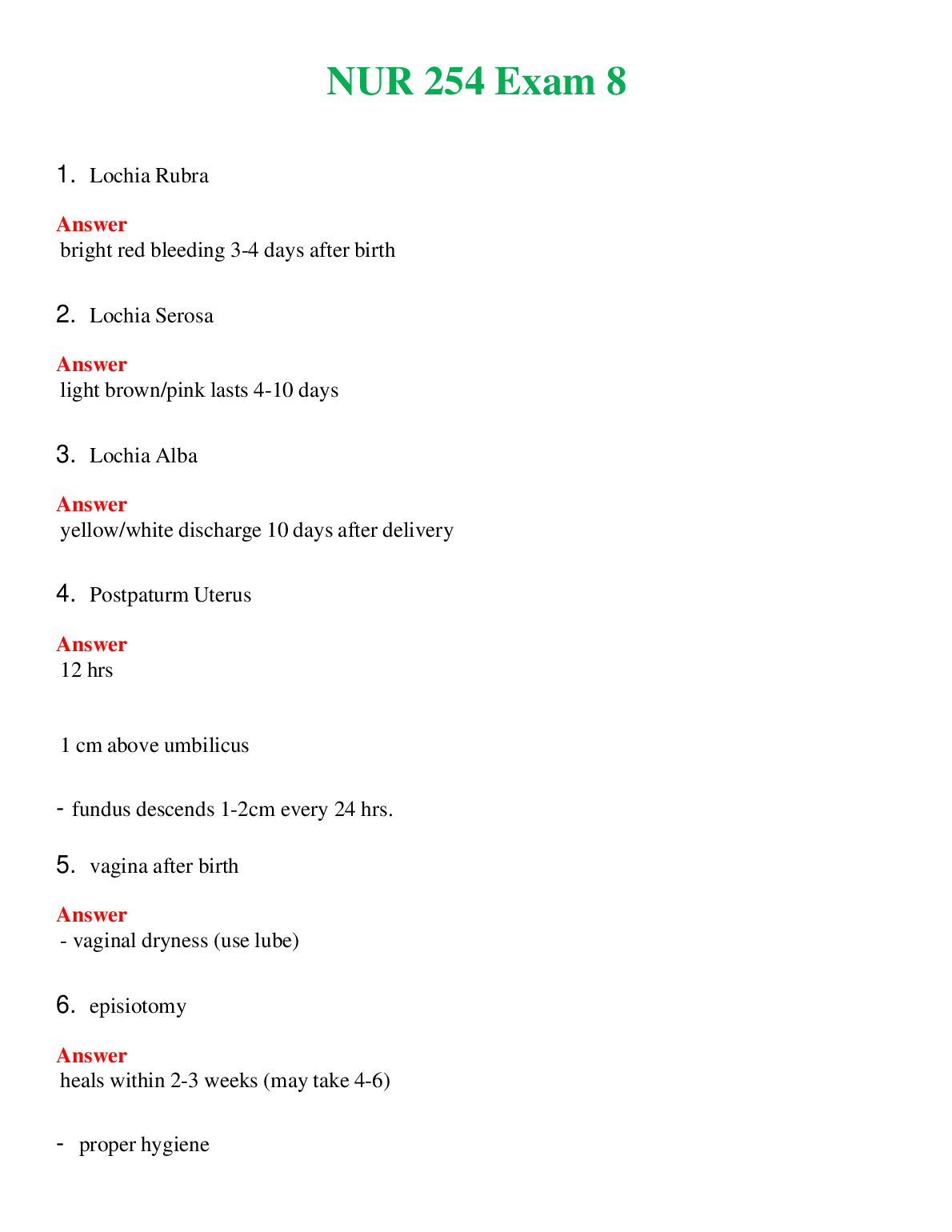 NUR 254 Exam 8

1. Lochia Rubra

Answer
bright red bleeding 3-4 days after birth

2. Lochia Serosa

Answer
light brown/pink lasts 4-10 days

3. Lochia Alba

Answer
yellow/white discharge 10 days after delivery

4. Postpaturm Uterus

Answer
12 hrs

1 cm above umbilicus

- fundus descends 1-2cm every 24 hrs.

5. vagina after birth

Answer
- vaginal dryness (use lube)

6. episiotomy

Answer
heals within 2-3 weeks (may take 4-6)

- proper hygiene